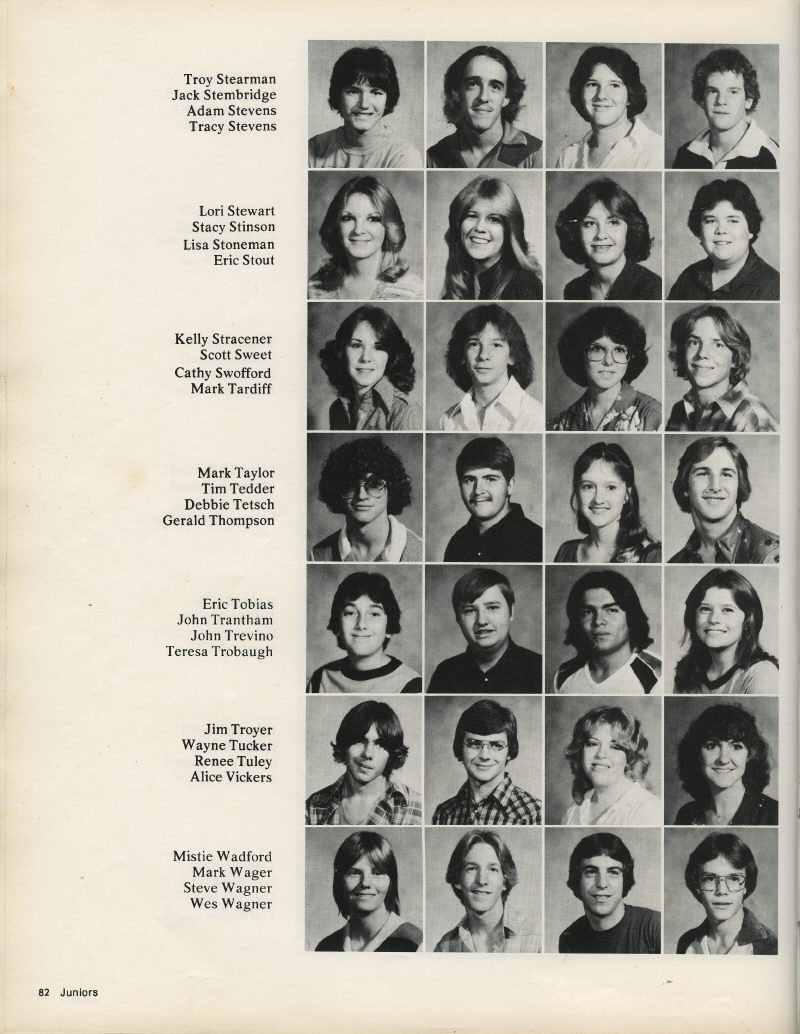 Troy Stearman
Jack Stembridge
Adam Stevens
Tracy Stevens

Lori Stewart
Stacy Stinson
Lisa Stoneman
Eric Stout

Kelly Stracener
Scott Sweet
Cathy Swofford
Mark Tardiff

Mark Taylor
Tim Tedder
Debbie Tetsch
Gerald Thompson

Eric Tobias
John Trantham
John Trevino
Teresa Trobaugh

Jim Troyer
Wayne Tucker
Renee Tuley
Alice Vickers

Mistie Wadford
Mark Wager
Steve Wagner
Wes Wagner

82 Juniors